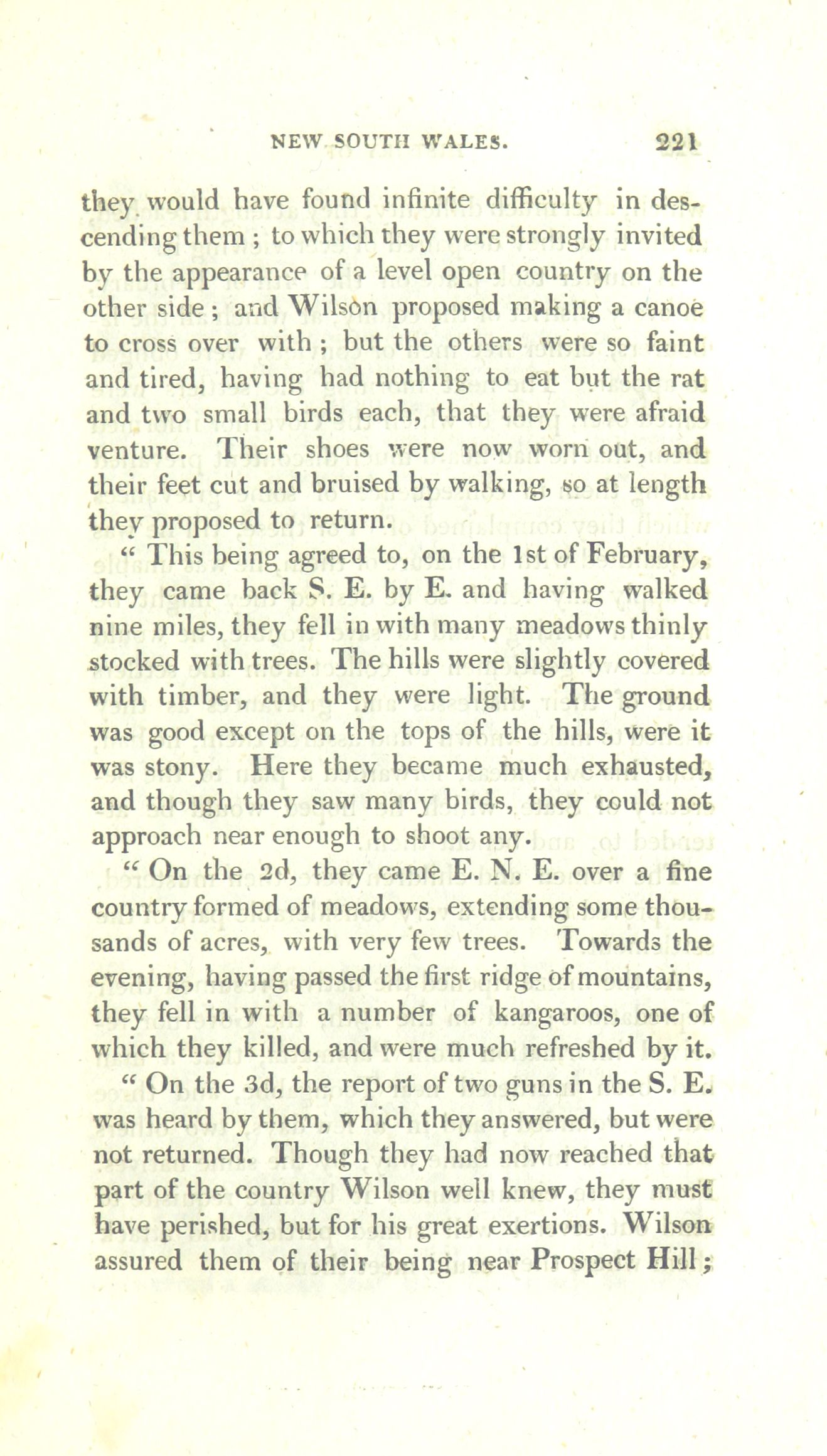 NEW SOUTH WALES. 221

they would have found infinite difficulty in descending them; to which they were strongly invited by the appearance of a level open country on the other side; and Wilson proposed making a canoe to cross over with; but the others were so faint and tired, having had nothing to eat but the rat and two small birds each, that they were afraid venture. Their shoes were now worn out, and their feet cut and bruised by walking, so at length they proposed to return.

" This being agreed to, on the 1st of February, they came back S. E. by E. and having walked nine miles, they fell in with many meadows thinly stocked with trees. The hills were slightly covered with timber, and they were light. The ground was good except on the tops of the hills, were it was stony. Here they became much exhausted, and though they saw many birds, they could not approach near enough to shoot any.

" On the 2d, they came E. N. E. over a fine country formed of meadows, extending some thousands of acres, with very few trees. Towards the evening, having passed the first ridge of mountains, they fell in with a number of kangaroos, one of which they killed, and were much refreshed by it.

" On the 3d, the report of two guns in the S. E. was heard by them, which they answered, but were not returned. Though they had now reached that part of the country Wilson well knew, they must have perished, but for his great exertions. Wilson assured them of their being near Prospect Hill;